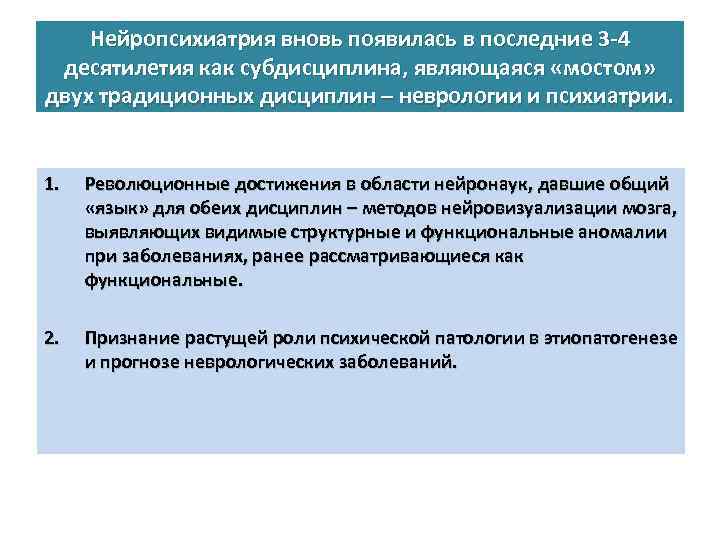 Нейропсихиатрия вновь появилась в последние 3-4 десятилетия как субдисциплина, являющаяся «мостом» двух традиционных дисциплин – неврологии и психиатрии.

1. Революционные достижения в области нейронаук, давшие общий «язык» для обеих дисциплин – методов нейровизуализации мозга, выявляющих видимые структурные и функциональные аномалии при заболеваниях, ранее рассматривающиеся как функциональные.

2. Признание растущей роли психической патологии в этиопатогенезе и прогнозе неврологических заболеваний.